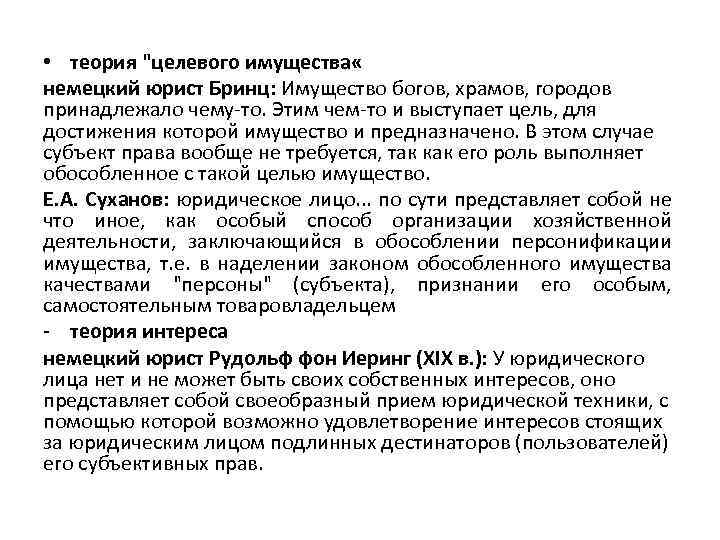 • теория "целевого имущества«

немецкий юрист Бринц: Имущество богов, храмов, городов принадлежало чему-то. Этим чем-то и выступает цель, для достижения которой имущество и предназначено. В этом случае субъект права вообще не требуется, так как его роль выполняет обособленное с такой целью имущество.

Е.А. Суханов: юридическое лицо... по сути представляет собой не что иное, как особый способ организации хозяйственной деятельности, заключающийся в обособлении персонификации имущества, т.е. в наделении законом обособленного имущества качествами "персоны" (субъекта), признании его особым, самостоятельным товаровладельцем

- теория интереса

немецкий юрист Рудольф фон Иеринг (XIX в.): У юридического лица нет и не может быть своих собственных интересов, оно представляет собой своеобразный прием юридической техники, с помощью которой возможно удовлетворение интересов стоящих за юридическим лицом подлинных дестинаторов (пользователей) его субъективных прав.